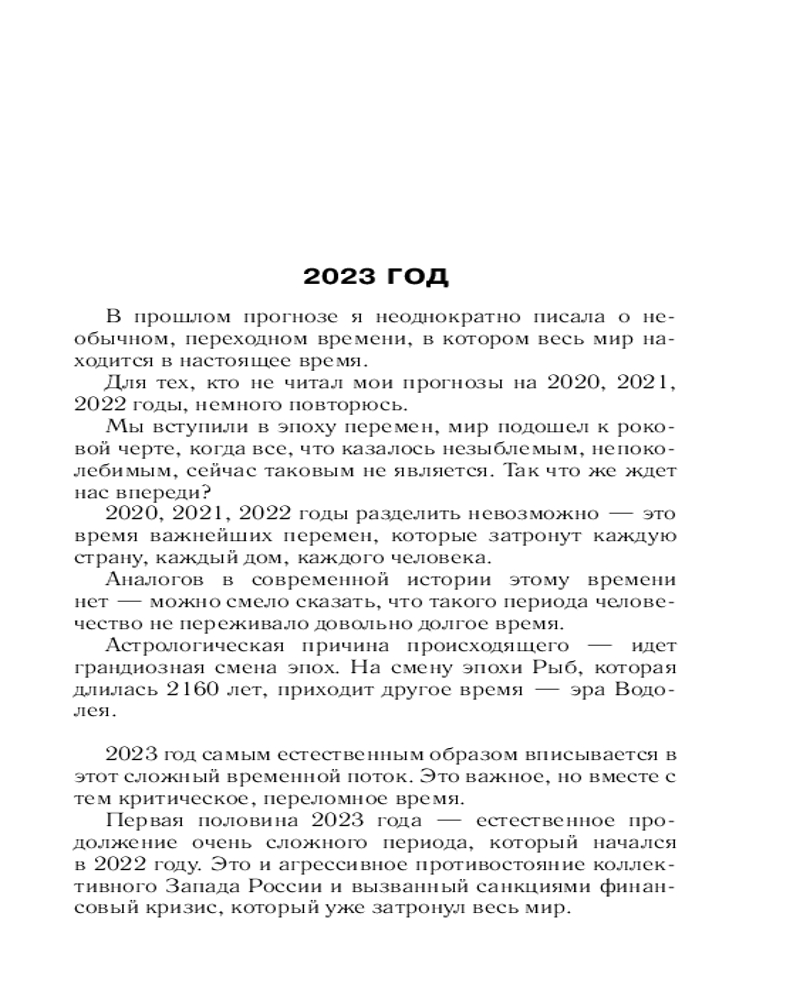 2023 ГОД

В прошлом прогнозе я неоднократно писала о необычном, переходном времени, в котором весь мир находится в настоящее время.

Для тех, кто не читал мои прогнозы на 2020, 2021, 2022 годы, немного повторюсь.

Мы вступили в эпоху перемен, мир подошел к роковой черте, когда все, что казалось незыблемым, непоколебимым, сейчас таковым не является. Так что же ждет нас впереди?

2020, 2021, 2022 годы разделить невозможно — это время важнейших перемен, которые затронут каждую страну, каждый дом, каждого человека.

Аналогов в современной истории этому времени нет — можно смело сказать, что такого периода человечество не переживало довольно долгое время.

Астрологическая причина происходящего — идет грандиозная смена эпох. На смену эпохи Рыб, которая длилась 2160 лет, приходит другое время — эра Водолея.

2023 год самым естественным образом вписывается в этот сложный временной поток. Это важное, но вместе с тем критическое, переломное время.

Первая половина 2023 года — естественное продолжение очень сложного периода, который начался в 2022 году. Это и агрессивное противостояние коллективного Запада России и вызванный санкциями финансовый кризис, который уже затронул весь мир.